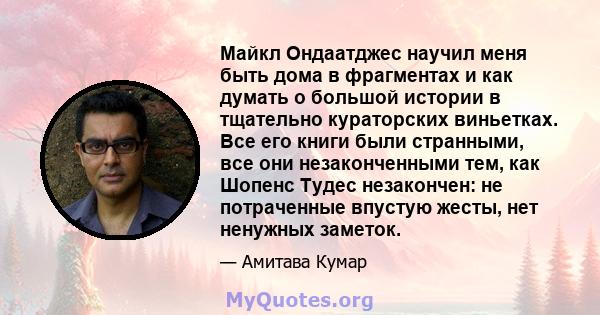 Майкл Ондаатджес научил меня быть дома в фрагментах и как думать о большой истории в тщательно кураторских виньетках. Все его книги были странными, все они незаконченными тем, как Шопенс Тудес незакончен: не потраченные впустую жесты, нет ненужных заметок.

— Амитава Кумар

MyQuotes.org